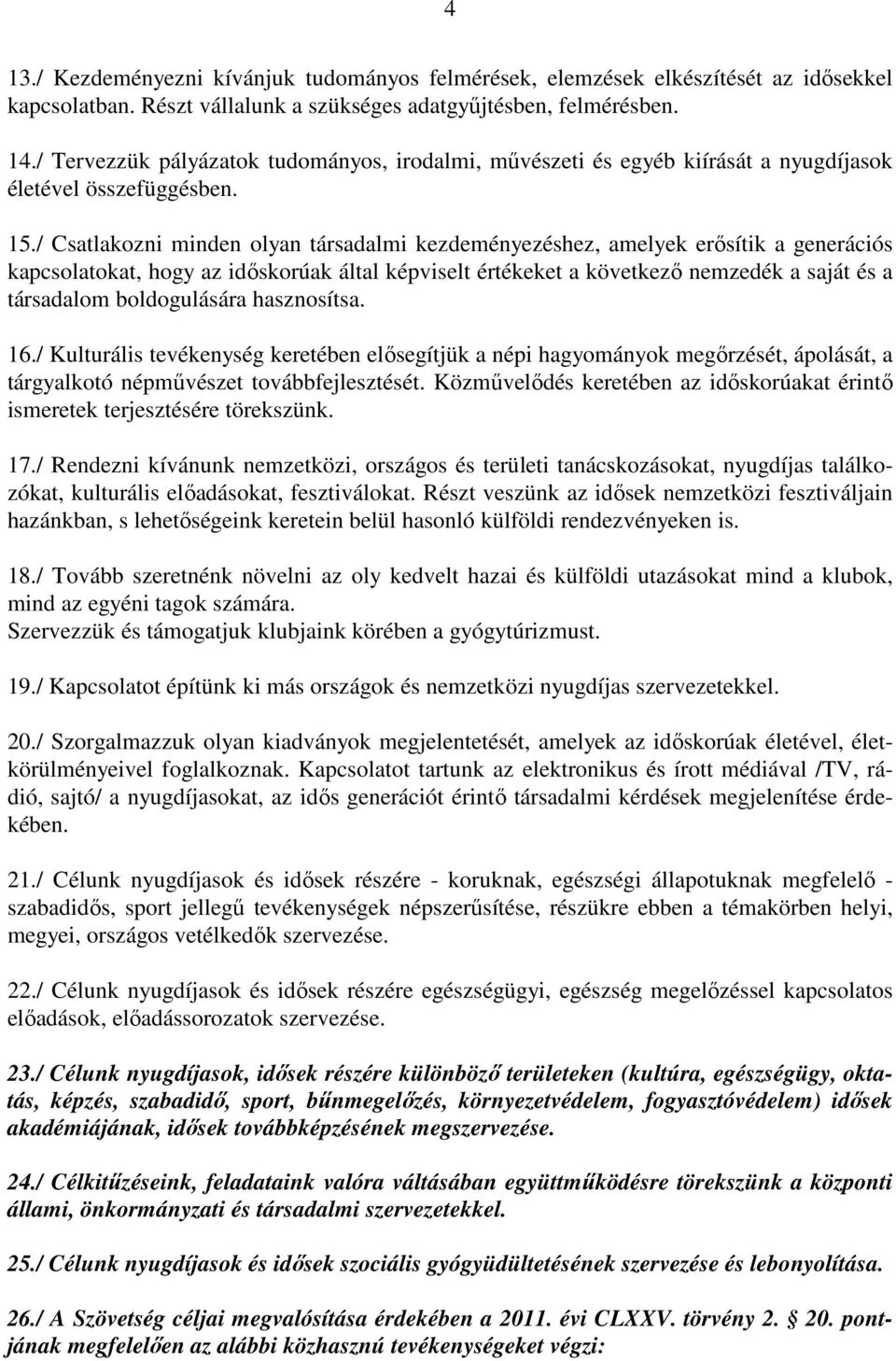 4

13./ Kezdeményezni kívánjuk tudományos felmérések, elemzések elkészítését az idősekkel kapcsolatban. Részt vállalunk a szükséges adatgyűjtésben, felmérésben.

14./ Tervezzük pályázatok tudományos, irodalmi, művészeti és egyéb kiírását a nyugdíjasok életével összefüggésben.

15./ Csatlakozni minden olyan társadalmi kezdeményezéshez, amelyek erősítik a generációs kapcsolatokat, hogy az időskorúak által képviselt értékeket a következő nemzedék a saját és a társadalom boldogulására hasznosítsa.

16./ Kulturális tevékenység keretében elősegítjük a népi hagyományok megőrzését, ápolását, a tárgyalkotó népművészet továbbfejlesztését. Közművelődés keretében az időskorúakat érintő ismeretek terjesztésére törekszünk.

17./ Rendezni kívánunk nemzetközi, országos és területi tanácskozásokat, nyugdíjas találkozókat, kulturális előadásokat, fesztiválokat. Részt veszünk az idősek nemzetközi fesztiváljain hazánkban, s lehetőségeink keretein belül hasonló külföldi rendezvényeken is.

18./ Tovább szeretnénk növelni az oly kedvelt hazai és külföldi utazásokat mind a klubok, mind az egyéni tagok számára.
Szervezzük és támogatjuk klubjaink körében a gyógytúrizmust.

19./ Kapcsolatot építünk ki más országok és nemzetközi nyugdíjas szervezetekkel.

20./ Szorgalmazzuk olyan kiadványok megjelentetését, amelyek az időskorúak életével, életkörülményeivel foglalkoznak. Kapcsolatot tartunk az elektronikus és írott médiával /TV, rádió, sajtó/ a nyugdíjasokat, az idős generációt érintő társadalmi kérdések megjelenítése érdekében.

21./ Célunk nyugdíjasok és idősek részére - koruknak, egészségi állapotuknak megfelelő - szabadidős, sport jellegű tevékenységek népszerűsítése, részükre ebben a témakörben helyi, megyei, országos vetélkedők szervezése.

22./ Célunk nyugdíjasok és idősek részére egészségügyi, egészség megelőzéssel kapcsolatos előadások, előadássorozatok szervezése.

23./ Célunk nyugdíjasok, idősek részére különböző területeken (kultúra, egészségügy, oktatás, képzés, szabadidő, sport, bűnmegelőzés, környezetvédelem, fogyasztóvédelem) idősek akadémiájának, idősek továbbképzésének megszervezése.

24./ Célkitűzéseink, feladataink valóra váltásában együttműködésre törekszünk a központi állami, önkormányzati és társadalmi szervezetekkel.

25./ Célunk nyugdíjasok és idősek szociális gyógyüdültetésének szervezése és lebonyolítása.

26./ A Szövetség céljai megvalósítása érdekében a 2011. évi CLXXV. törvény 2. § 20. pontjának megfelelően az alábbi közhasznú tevékenységeket végzi: